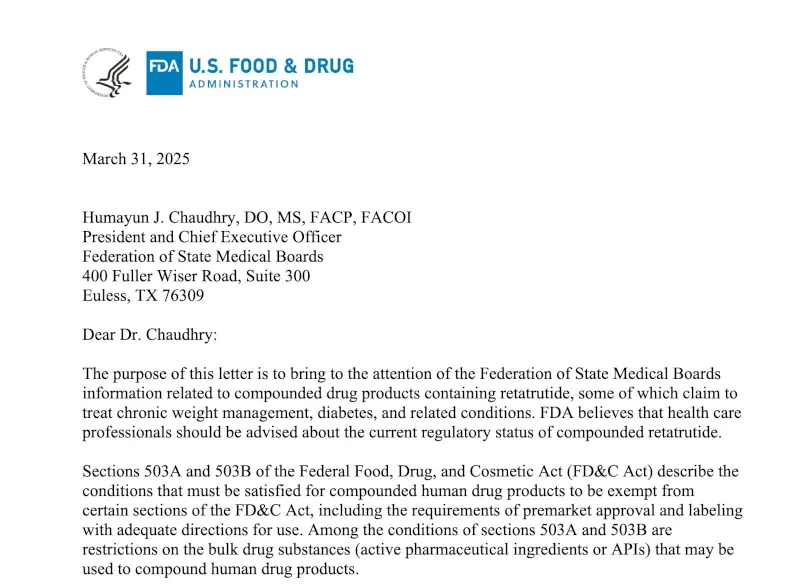 FDA U.S. FOOD & DRUG
ADMINISTRATION

March 31, 2025

Humayun J. Chaudhry, DO, MS, FACP, FACOI
President and Chief Executive Officer
Federation of State Medical Boards
400 Fuller Wiser Road, Suite 300
Euless, TX 76309

Dear Dr. Chaudhry:

The purpose of this letter is to bring to the attention of the Federation of State Medical Boards information related to compounded drug products containing retatrutide, some of which claim to treat chronic weight management, diabetes, and related conditions. FDA believes that health care professionals should be advised about the current regulatory status of compounded retatrutide.

Sections 503A and 503B of the Federal Food, Drug, and Cosmetic Act (FD&C Act) describe the conditions that must be satisfied for compounded human drug products to be exempt from certain sections of the FD&C Act, including the requirements of premarket approval and labeling with adequate directions for use. Among the conditions of sections 503A and 503B are restrictions on the bulk drug substances (active pharmaceutical ingredients or APIs) that may be used to compound human drug products.